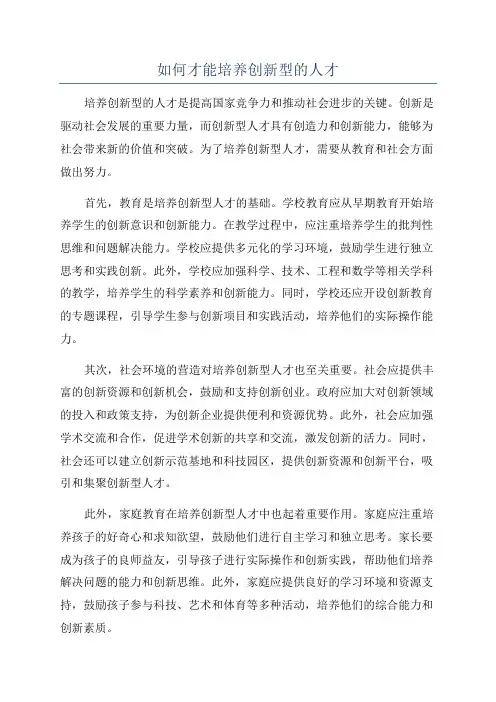 如何才能培养创新型的人才

培养创新型的人才是提高国家竞争力和推动社会进步的关键。创新是驱动社会发展的重要力量，而创新型人才具有创造力和创新能力，能够为社会带来新的价值和突破。为了培养创新型人才，需要从教育和社会方面做出努力。

首先，教育是培养创新型人才的基础。学校教育应从早期教育开始培养学生的创新意识和创新能力。在教学过程中，应注重培养学生的批判性思维和问题解决能力。学校应提供多元化的学习环境，鼓励学生进行独立思考和实践创新。此外，学校应加强科学、技术、工程和数学等相关学科的教学，培养学生的科学素养和创新能力。同时，学校还应开设创新教育的专题课程，引导学生参与创新项目和实践活动，培养他们的实际操作能力。

其次，社会环境的营造对培养创新型人才也至关重要。社会应提供丰富的创新资源和创新机会，鼓励和支持创新创业。政府应加大对创新领域的投入和政策支持，为创新企业提供便利和资源优势。此外，社会应加强学术交流和合作，促进学术创新的共享和交流，激发创新的活力。同时，社会还可以建立创新示范基地和科技园区，提供创新资源和创新平台，吸引和集聚创新型人才。

此外，家庭教育在培养创新型人才中也起着重要作用。家庭应注重培养孩子的好奇心和求知欲望，鼓励他们进行自主学习和独立思考。家长要成为孩子的良师益友，引导孩子进行实际操作和创新实践，帮助他们培养解决问题的能力和创新思维。此外，家庭应提供良好的学习环境和资源支持，鼓励孩子参与科技、艺术和体育等多种活动，培养他们的综合能力和创新素质。